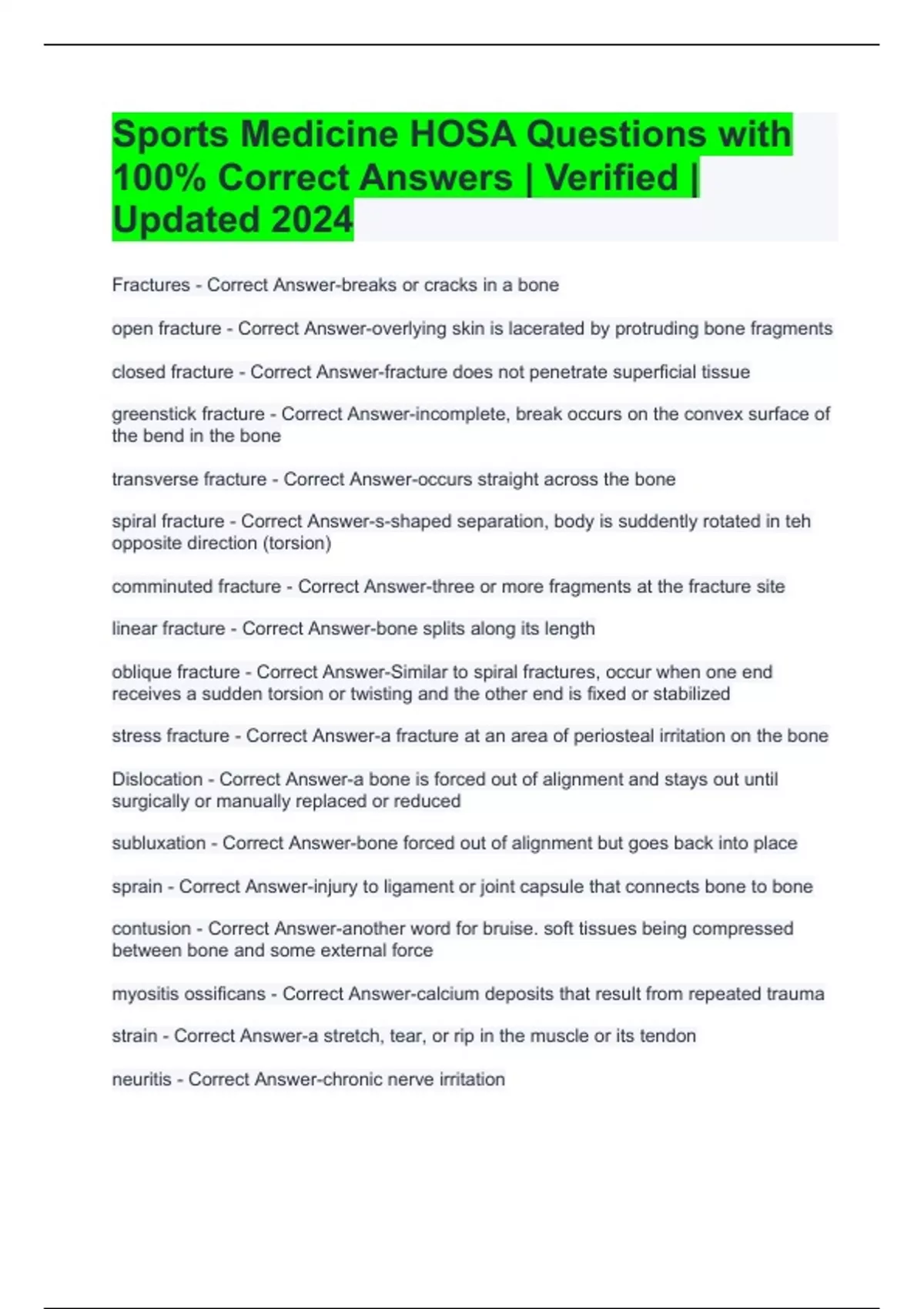 Sports Medicine HOSA Questions with 100% Correct Answers | Verified | Updated 2024

Fractures - Correct Answer-breaks or cracks in a bone

open fracture - Correct Answer-overlying skin is lacerated by protruding bone fragments

closed fracture - Correct Answer-fracture does not penetrate superficial tissue

greenstick fracture - Correct Answer-incomplete, break occurs on the convex surface of the bend in the bone

transverse fracture - Correct Answer-occurs straight across the bone

spiral fracture - Correct Answer-s-shaped separation, body is suddently rotated in teh opposite direction (torsion)

comminuted fracture - Correct Answer-three or more fragments at the fracture site

linear fracture - Correct Answer-bone splits along its length

oblique fracture - Correct Answer-Similar to spiral fractures, occur when one end receives a sudden torsion or twisting and the other end is fixed or stabilized

stress fracture - Correct Answer-a fracture at an area of periosteal irritation on the bone

Dislocation - Correct Answer-a bone is forced out of alignment and stays out until surgically or manually replaced or reduced

subluxation - Correct Answer-bone forced out of alignment but goes back into place

sprain - Correct Answer-injury to ligament or joint capsule that connects bone to bone

contusion - Correct Answer-another word for bruise. soft tissues being compressed between bone and some external force

myositis ossificans - Correct Answer-calcium deposits that result from repeated trauma

strain - Correct Answer-a stretch, tear, or rip in the muscle or its tendon

neuritis - Correct Answer-chronic nerve irritation